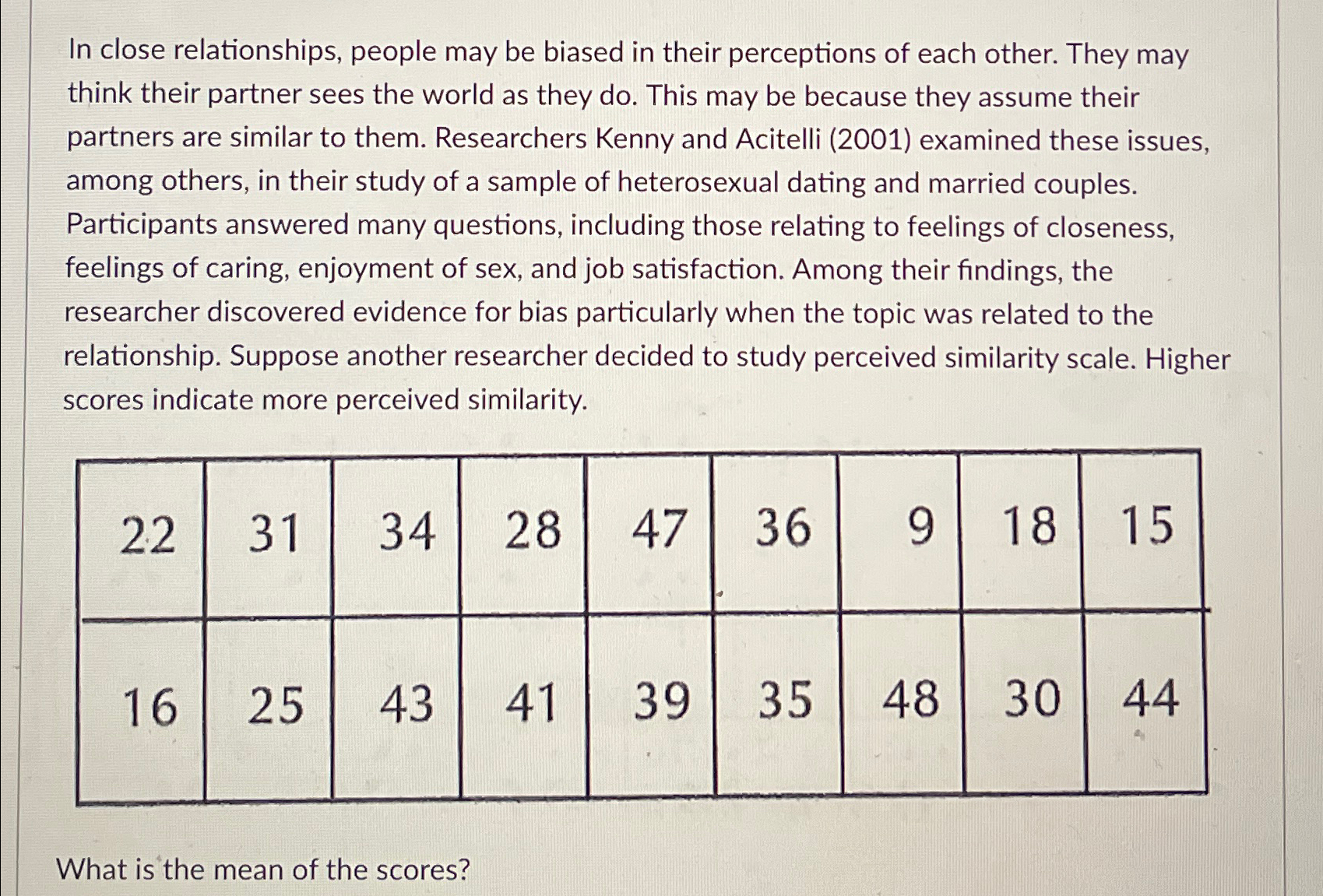 In close relationships, people may be biased in their perceptions of each other. They may think their partner sees the world as they do. This may be because they assume their partners are similar to them. Researchers Kenny and Acitelli (2001) examined these issues, among others, in their study of a sample of heterosexual dating and married couples. Participants answered many questions, including those relating to feelings of closeness, feelings of caring, enjoyment of sex, and job satisfaction. Among their findings, the researcher discovered evidence for bias particularly when the topic was related to the relationship. Suppose another researcher decided to study perceived similarity scale. Higher scores indicate more perceived similarity.

| 22 | 31 | 34 | 28 | 47 | 36 | 9 | 18 | 15 |
|---|---|---|---|---|---|---|---|---|
| 16 | 25 | 43 | 41 | 39 | 35 | 48 | 30 | 44 |

What is the mean of the scores?